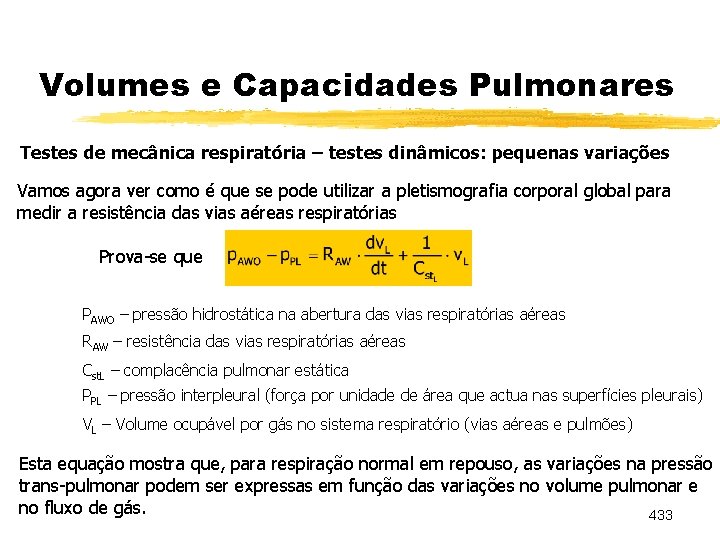 Volumes e Capacidades Pulmonares

Testes de mecânica respiratória – testes dinâmicos: pequenas variações

Vamos agora ver como é que se pode utilizar a pletismografia corporal global para medir a resistência das vias aéreas respiratórias

Prova-se que $p_{AWO} - p_{PL} = R_{AW} \cdot \frac{dv_L}{dt} + \frac{1}{C_{st_L}} \cdot v_L$

$P_{AWO}$ – pressão hidrostática na abertura das vias respiratórias aéreas

$R_{AW}$ – resistência das vias respiratórias aéreas

$C_{stL}$ – complacência pulmonar estática

$P_{PL}$ – pressão interpleural (força por unidade de área que actua nas superfícies pleurais)

$V_L$ – Volume ocupável por gás no sistema respiratório (vias aéreas e pulmões)

Esta equação mostra que, para respiração normal em repouso, as variações na pressão trans-pulmonar podem ser expressas em função das variações no volume pulmonar e no fluxo de gás.

433